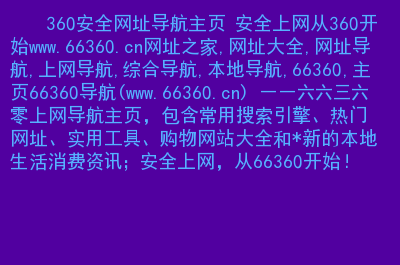 360安全网址导航主页 安全上网从360开始www.66360.cn网址之家,网址大全,网址导航,上网导航,综合导航,本地导航,66360,主页66360导航(www.66360.cn) 一一六六三六零上网导航主页，包含常用搜索引擎、热门网址、实用工具、购物网站大全和*新的本地生活消费资讯；安全上网，从66360开始！